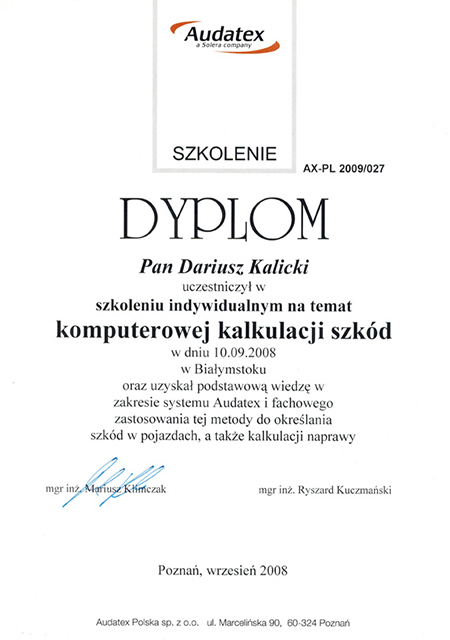 Audatex
a Solera company

SZKOLENIE

AX-PL 2009/027

DYPLOM

Pan Dariusz Kalicki
uczestniczył w
szkoleniu indywidualnym na temat
komputerowej kalkulacji szkód
w dniu 10.09.2008
w Białymstoku
oraz uzyskał podstawową wiedzę w zakresie systemu Audatex i fachowego zastosowania tej metody do określania szkód w pojazdach, a także kalkulacji naprawy

mgr inż. Mariusz Klimczak

mgr inż. Ryszard Kuczmański

Poznań, wrzesień 2008

Audatex Polska sp. z o.o. ul. Marcelińska 90, 60-324 Poznań